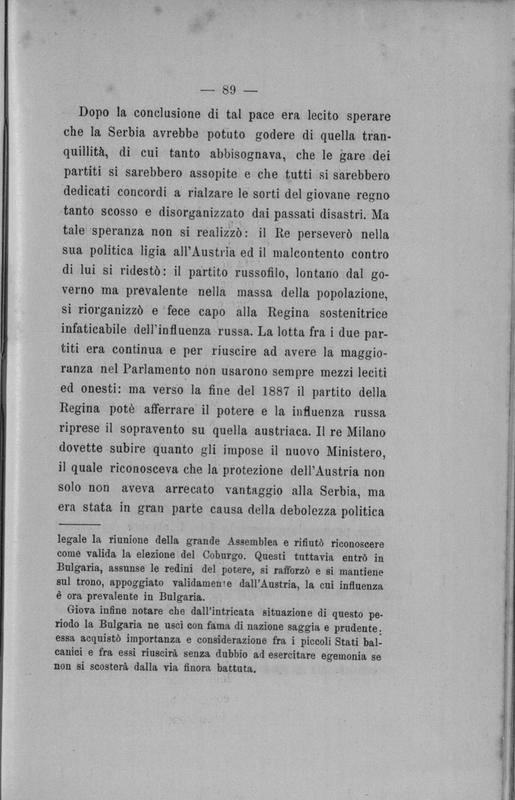 — 89 —

Dopo la conclusione di tal pace era lecito sperare che la Serbia avrebbe potuto godere di quella tranquillità, di cui tanto abbisognava, che le gare dei partiti si sarebbero assopite e che tutti si sarebbero dedicati concordi a rialzare le sorti del giovane regno tanto scosso e disorganizzato dai passati disastri. Ma tale speranza non si realizzò: il Re perseverò nella sua politica ligia all'Austria ed il malcontento contro di lui si ridestò: il partito russofilo, lontano dal governo ma prevalente nella massa della popolazione, si riorganizzò e fece capo alla Regina sostenitrice infaticabile dell'influenza russa. La lotta fra i due partiti era continua e per riuscire ad avere la maggioranza nel Parlamento non usarono sempre mezzi leciti ed onesti: ma verso la fine del 1887 il partito della Regina potè afferrare il potere e la influenza russa riprese il sopravento su quella austriaca. Il re Milano dovette subire quanto gli impose il nuovo Ministero, il quale riconosceva che la protezione dell'Austria non solo non aveva arrecato vantaggio alla Serbia, ma era stata in gran parte causa della debolezza politica

legale la riunione della grande Assemblea e rifiutò riconoscere come valida la elezione del Coburgo. Questi tuttavia entrò in Bulgaria, assunse le redini del potere, si rafforzò e si mantiene sul trono, appoggiato validamente dall'Austria, la cui influenza è ora prevalente in Bulgaria.

Giova infine notare che dall'intricata situazione di questo periodo la Bulgaria ne uscì con fama di nazione saggia e prudente: essa acquistò importanza e considerazione fra i piccoli Stati balcanici e fra essi riuscirà senza dubbio ad esercitare egemonia se non si scosterà dalla via finora battuta.